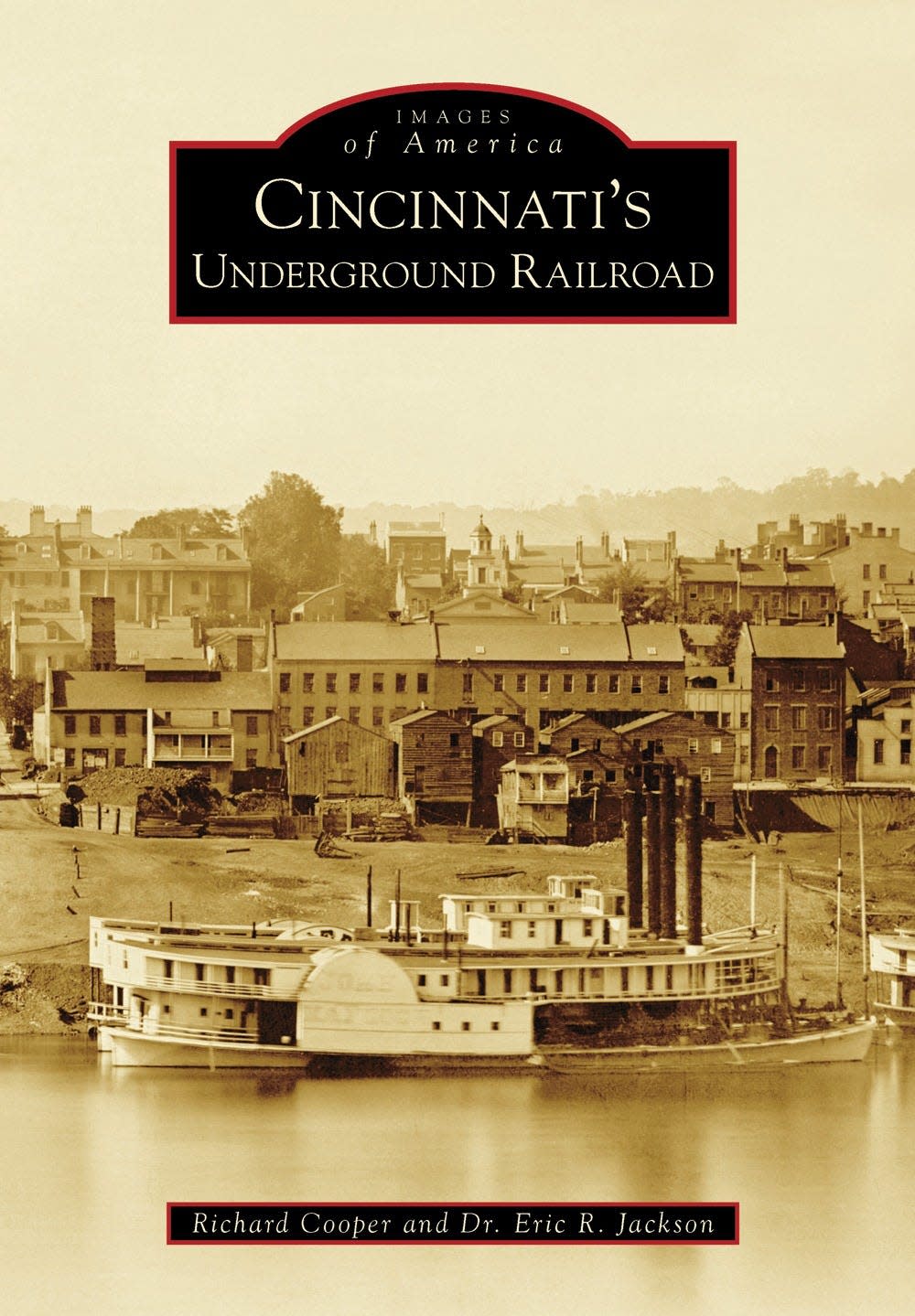 IMAGES
of America
CINCINNATI'S
UNDERGROUND RAILROAD

Richard Cooper and Dr. Eric R. Jackson